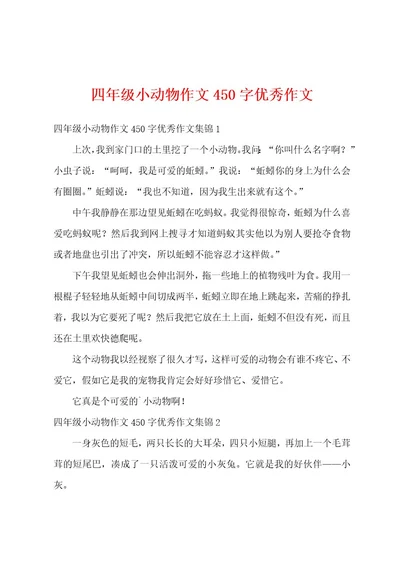 四年级小动物作文450字优秀作文

四年级小动物作文450字优秀作文集锦1

上次，我到家门口的土里挖了一个小动物。我问：“你叫什么名字啊？”小虫子说：“呵呵，我是可爱的蚯蚓。”我说：“蚯蚓你的身上为什么会有圈圈。”蚯蚓说：“我也不知道，因为我生出来就有这个。”

中午我静静在那边望见蚯蚓在吃蚂蚁。我觉得很惊奇，蚯蚓为什么喜爱吃蚂蚁呢？然后我到网上搜寻才知道蚂蚁其实他以为别人要抢夺食物或者地盘也引出了冲突，所以蚯蚓不能容忍才这样做。”

下午我望见蚯蚓也会伸出洞外，拖一些地上的植物残叶为食。我用一根棍子轻轻地从蚯蚓中间切成两半，蚯蚓立即在地上跳起来，苦痛的挣扎着，我以为它要死了呢？然后我把它放在土上面，蚯蚓不但没有死，而且还在土里欢快德爬呢。

这个动物我以经视察了很久才写，这样可爱的动物会有谁不疼它、不爱它，假如它是我的宠物我肯定会好好珍惜它、爱惜它。

它真是个可爱的`小动物啊！

四年级小动物作文450字优秀作文集锦2

一身灰色的短毛，两只长长的大耳朵，四只小短腿，再加上一个毛茸茸的短尾巴，凑成了一只活泼可爱的小灰兔。它就是我的好伙伴——小灰。